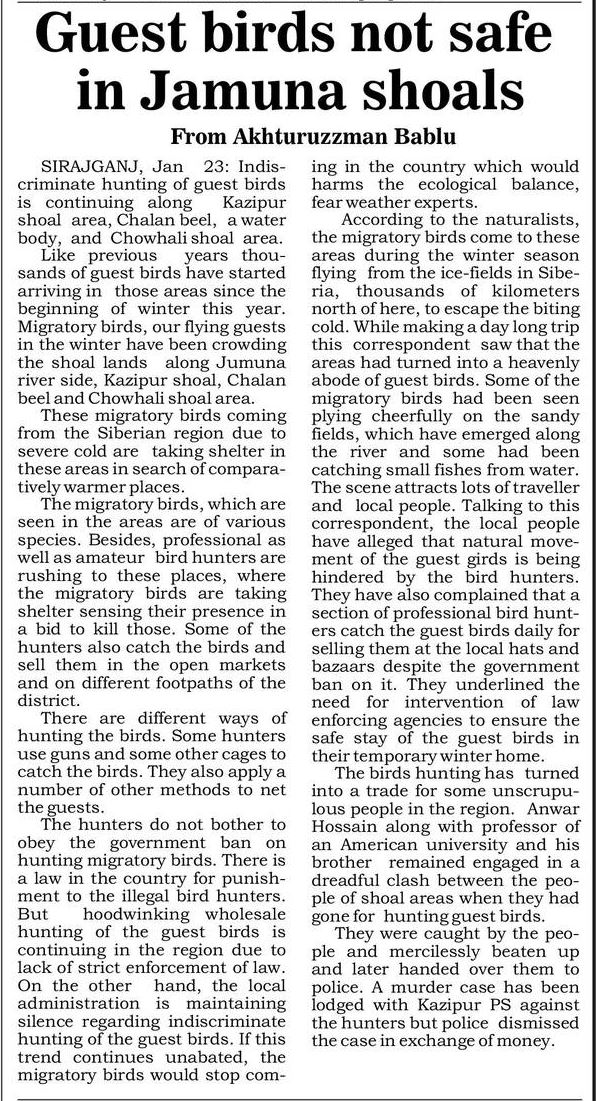 Guest birds not safe in Jamuna shoals

From Akhturuzzman Bablu

SIRAJGANJ, Jan 23: Indiscriminate hunting of guest birds is continuing along Kazipur shoal area, Chalan beel, a water body, and Chowhali shoal area.

Like previous years thousands of guest birds have started arriving in those areas since the beginning of winter this year. Migratory birds, our flying guests in the winter have been crowding the shoal lands along Jumuna river side, Kazipur shoal, Chalan beel and Chowhali shoal area.

These migratory birds coming from the Siberian region due to severe cold are taking shelter in these areas in search of comparatively warmer places.

The migratory birds, which are seen in the areas are of various species. Besides, professional as well as amateur bird hunters are rushing to these places, where the migratory birds are taking shelter sensing their presence in a bid to kill those. Some of the hunters also catch the birds and sell them in the open markets and on different footpaths of the district.

There are different ways of hunting the birds. Some hunters use guns and some other cages to catch the birds. They also apply a number of other methods to net the guests.

The hunters do not bother to obey the government ban on hunting migratory birds. There is a law in the country for punishment to the illegal bird hunters. But hoodwinking wholesale hunting of the guest birds is continuing in the region due to lack of strict enforcement of law. On the other hand, the local administration is maintaining silence regarding indiscriminate hunting of the guest birds. If this trend continues unabated, the migratory birds would stop coming in the country which would harms the ecological balance, fear weather experts.

According to the naturalists, the migratory birds come to these areas during the winter season flying from the ice-fields in Siberia, thousands of kilometers north of here, to escape the biting cold. While making a day long trip this correspondent saw that the areas had turned into a heavenly abode of guest birds. Some of the migratory birds had been seen plying cheerfully on the sandy fields, which have emerged along the river and some had been catching small fishes from water. The scene attracts lots of traveller and local people. Talking to this correspondent, the local people have alleged that natural movement of the guest girds is being hindered by the bird hunters. They have also complained that a section of professional bird hunters catch the guest birds daily for selling them at the local hats and bazaars despite the government ban on it. They underlined the need for intervention of law enforcing agencies to ensure the safe stay of the guest birds in their temporary winter home.

The birds hunting has turned into a trade for some unscrupulous people in the region. Anwar Hossain along with professor of an American university and his brother remained engaged in a dreadful clash between the people of shoal areas when they had gone for hunting guest birds.

They were caught by the people and mercilessly beaten up and later handed over them to police. A murder case has been lodged with Kazipur PS against the hunters but police dismissed the case in exchange of money.